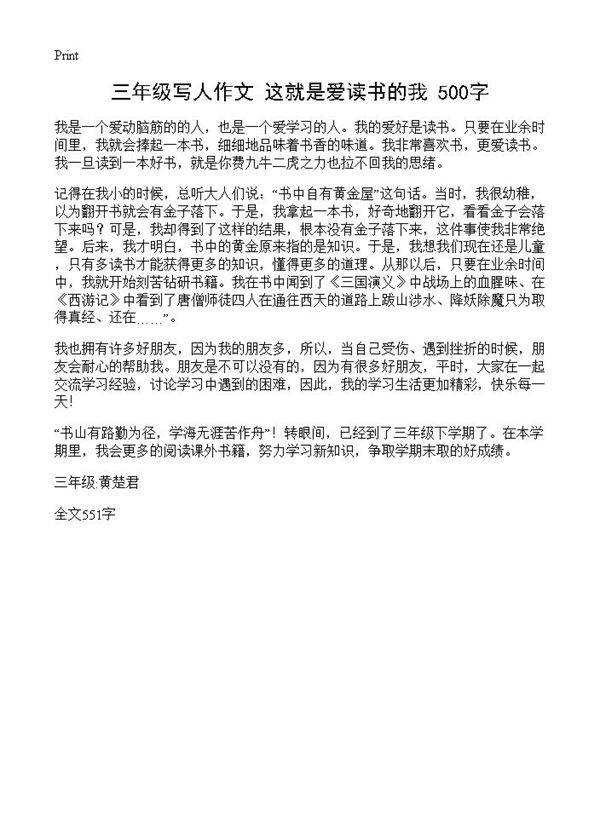 Print

三年级写人作文 这就是爱读书的我 500字

我是一个爱动脑筋的的人，也是一个爱学习的人。我的爱好是读书。只要在业余时间里，我就会捧起一本书，细细地品味着书香的味道。我非常喜欢书，更爱读书。我一旦读到一本好书，就是你费九牛二虎之力也拉不回我的思绪。

记得在我小的时候，总听大人们说：“书中自有黄金屋”这句话。当时，我很幼稚，以为翻开书就会有金子落下。于是，我拿起一本书，好奇地翻开它，看看金子会落下来吗？可是，我却得到了这样的结果，根本没有金子落下来，这件事使我非常绝望。后来，我才明白，书中的黄金原来指的是知识。于是，我想我们现在还是儿童，只有多读书才能获得更多的知识，懂得更多的道理。从那以后，只要在业余时间中，我就开始刻苦钻研书籍。我在书中闻到了《三国演义》中战场上的血腥味、在《西游记》中看到了唐僧师徒四人在通往西天的道路上跋山涉水、降妖除魔只为取得真经、还在……”。

我也拥有许多好朋友，因为我的朋友多，所以，当自己受伤、遇到挫折的时候，朋友会耐心的帮助我。朋友是不可以没有的，因为有很多好朋友，平时，大家在一起交流学习经验，讨论学习中遇到的困难，因此，我的学习生活更加精彩，快乐每一天！

“书山有路勤为径，学海无涯苦作舟”！转眼间，已经到了三年级下学期了。在本学期里，我会更多的阅读课外书籍，努力学习新知识，争取学期末取的好成绩。

三年级:黄楚君

全文551字